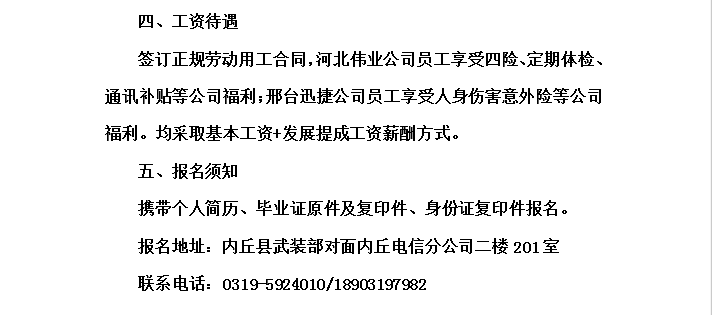 四、工资待遇

签订正规劳动用工合同，河北伟业公司员工享受四险、定期体检、通讯补贴等公司福利；邢台迅捷公司员工享受人身伤害意外险等公司福利。均采取基本工资+发展提成工资薪酬方式。

五、报名须知

携带个人简历、毕业证原件及复印件、身份证复印件报名。

报名地址：内丘县武装部对面内丘电信分公司二楼 201 室

联系电话：0319-5924010/18903197982